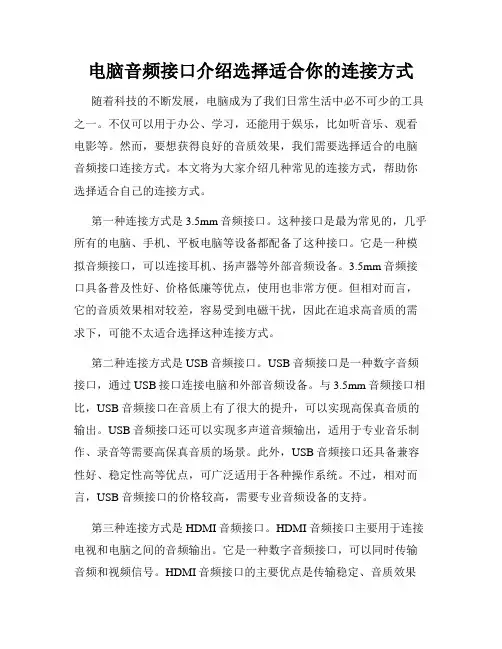 电脑音频接口介绍选择适合你的连接方式

随着科技的不断发展，电脑成为了我们日常生活中必不可少的工具之一。不仅可以用于办公、学习，还能用于娱乐，比如听音乐、观看电影等。然而，要想获得良好的音质效果，我们需要选择适合的电脑音频接口连接方式。本文将为大家介绍几种常见的连接方式，帮助你选择适合自己的连接方式。

第一种连接方式是 3.5mm 音频接口。这种接口是最为常见的，几乎所有的电脑、手机、平板电脑等设备都配备了这种接口。它是一种模拟音频接口，可以连接耳机、扬声器等外部音频设备。3.5mm 音频接口具备普及性好、价格低廉等优点，使用也非常方便。但相对而言，它的音质效果相对较差，容易受到电磁干扰，因此在追求高音质的需求下，可能不太适合选择这种连接方式。

第二种连接方式是 USB 音频接口。USB 音频接口是一种数字音频接口，通过 USB 接口连接电脑和外部音频设备。与 3.5mm 音频接口相比，USB 音频接口在音质上有了很大的提升，可以实现高保真音质的输出。USB 音频接口还可以实现多声道音频输出，适用于专业音乐制作、录音等需要高保真音质的场景。此外，USB 音频接口还具备兼容性好、稳定性高等优点，可广泛适用于各种操作系统。不过，相对而言，USB 音频接口的价格较高，需要专业音频设备的支持。

第三种连接方式是 HDMI 音频接口。HDMI 音频接口主要用于连接电视和电脑之间的音频输出。它是一种数字音频接口，可以同时传输音频和视频信号。HDMI 音频接口的主要优点是传输稳定、音质效果